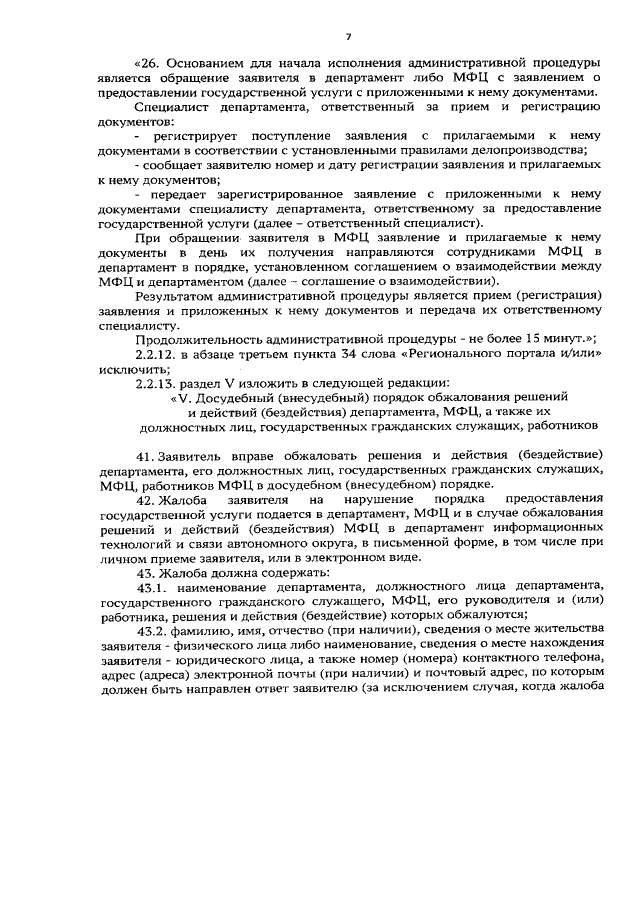 7

«26. Основанием для начала исполнения административной процедуры является обращение заявителя в департамент либо МФЦ с заявлением о предоставлении государственной услуги с приложенными к нему документами.

Специалист департамента, ответственный за прием и регистрацию документов:

- регистрирует поступление заявления с прилагаемыми к нему документами в соответствии с установленными правилами делопроизводства;

- сообщает заявителю номер и дату регистрации заявления и прилагаемых к нему документов;

- передает зарегистрированное заявление с приложенными к нему документами специалисту департамента, ответственному за предоставление государственной услуги (далее – ответственный специалист).

При обращении заявителя в МФЦ заявление и прилагаемые к нему документы в день их получения направляются сотрудниками МФЦ в департамент в порядке, установленном соглашением о взаимодействии между МФЦ и департаментом (далее – соглашение о взаимодействии).

Результатом административной процедуры является прием (регистрация) заявления и приложенных к нему документов и передача их ответственному специалисту.

Продолжительность административной процедуры - не более 15 минут.»;

2.2.12. в абзаце третьем пункта 34 слова «Регионального портала и/или» исключить;

2.2.13. раздел V изложить в следующей редакции:

«V. Досудебный (внесудебный) порядок обжалования решений и действий (бездействия) департамента, МФЦ, а также их должностных лиц, государственных гражданских служащих, работников

41. Заявитель вправе обжаловать решения и действия (бездействие) департамента, его должностных лиц, государственных гражданских служащих, МФЦ, работников МФЦ в досудебном (внесудебном) порядке.

42. Жалоба заявителя на нарушение порядка предоставления государственной услуги подается в департамент, МФЦ и в случае обжалования решений и действий (бездействия) МФЦ в департамент информационных технологий и связи автономного округа, в письменной форме, в том числе при личном приеме заявителя, или в электронном виде.

43. Жалоба должна содержать:

43.1. наименование департамента, должностного лица департамента, государственного гражданского служащего, МФЦ, его руководителя и (или) работника, решения и действия (бездействие) которых обжалуются;

43.2. фамилию, имя, отчество (при наличии), сведения о месте жительства заявителя - физического лица либо наименование, сведения о месте нахождения заявителя - юридического лица, а также номер (номера) контактного телефона, адрес (адреса) электронной почты (при наличии) и почтовый адрес, по которым должен быть направлен ответ заявителю (за исключением случая, когда жалоба